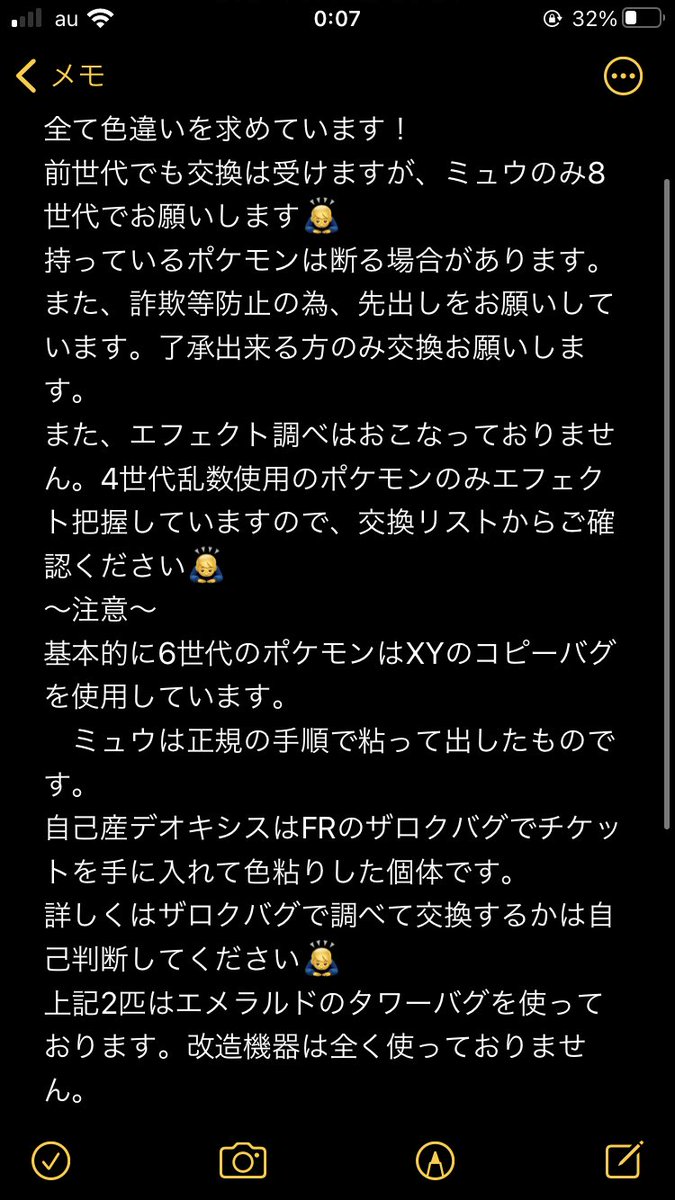 au 0:07 32%

メモ

全て色違いを求めています！
前世代でも交換は受けますが、ミュウのみ8世代でお願いします🙇
持っているポケモンは断る場合があります。
また、詐欺等防止の為、先出しをお願いしています。了承出来る方のみ交換お願いします。
また、エフェクト調べはおこなっておりません。4世代乱数使用のポケモンのみエフェクト把握していますので、交換リストからご確認ください🙇
〜注意〜
基本的に6世代のポケモンはXYのコピーバグを使用しています。
　ミュウは正規の手順で粘って出したものです。
自己産デオキシスはFRのザロクバグでチケットを手に入れて色粘りした個体です。
詳しくはザロクバグで調べて交換するかは自己判断してください🙇
上記2匹はエメラルドのタワーバグを使っております。改造機器は全く使っておりません。